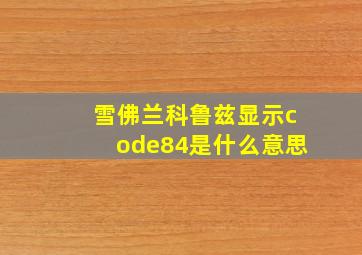 雪佛兰科鲁兹显示code84是什么意思